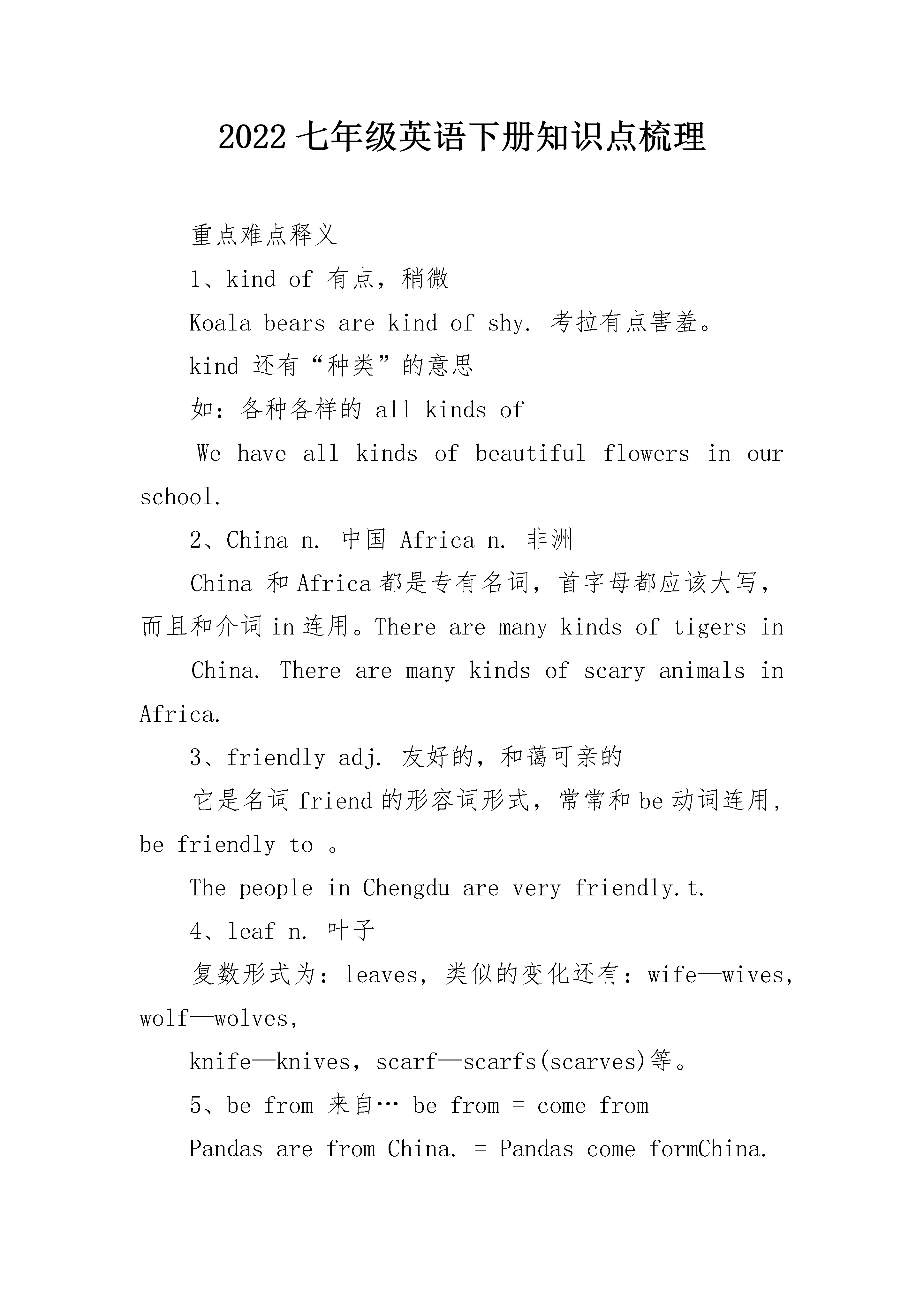 2022 七年级英语下册知识点梳理

重点难点释义

1、kind of 有点，稍微

Koala bears are kind of shy. 考拉有点害羞。

kind 还有“种类”的意思

如：各种各样的 all kinds of

We have all kinds of beautiful flowers in our school.

2、China n. 中国 Africa n. 非洲

China 和 Africa 都是专有名词，首字母都应该大写，而且和介词 in 连用。There are many kinds of tigers in

China. There are many kinds of scary animals in Africa.

3、friendly adj. 友好的，和蔼可亲的

它是名词 friend 的形容词形式，常常和 be 动词连用，be friendly to 。

The people in Chengdu are very friendly.t.

4、leaf n. 叶子

复数形式为：leaves，类似的变化还有：wife—wives，wolf—wolves，

knife—knives，scarf—scarfs(scarves)等。

5、be from 来自… be from = come from

Pandas are from China. = Pandas come formChina.